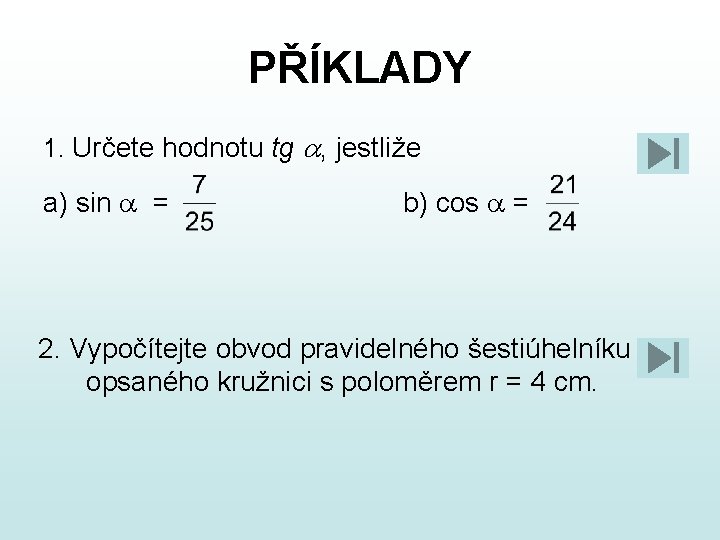 PŘÍKLADY

1. Určete hodnotu $tg\ \alpha$, jestliže

a) $\sin \alpha = \frac{7}{25}$

b) $\cos \alpha = \frac{21}{24}$

2. Vypočítejte obvod pravidelného šestiúhelníku opsaného kružnici s poloměrem r = 4 cm.